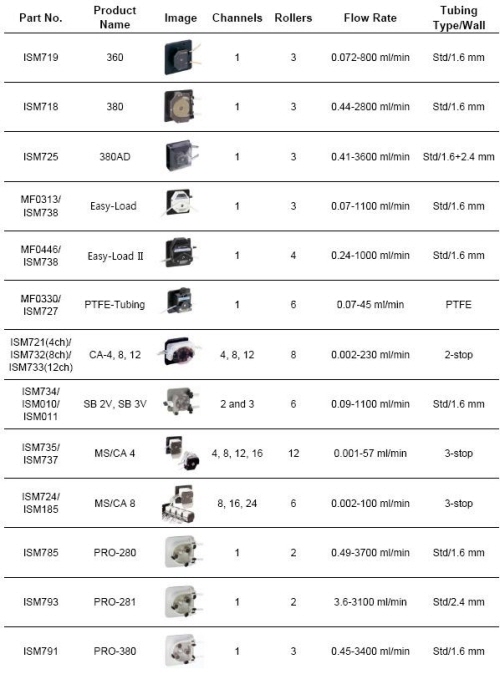 | Part No. | Product Name | Image | Channels | Rollers | Flow Rate | Tubing Type/Wall |
|---|---|---|---|---|---|---|
| ISM719 | 360 | | 1 | 3 | 0.072-800 ml/min | Std/1.6 mm |
| ISM718 | 380 | | 1 | 3 | 0.44-2800 ml/min | Std/1.6 mm |
| ISM725 | 380AD | | 1 | 3 | 0.41-3600 ml/min | Std/1.6+2.4 mm |
| MF0313/ ISM738 | Easy-Load | | 1 | 3 | 0.07-1100 ml/min | Std/1.6 mm |
| MF0446/ ISM738 | Easy-Load II | | 1 | 4 | 0.24-1000 ml/min | Std/1.6 mm |
| MF0330/ ISM727 | PTFE-Tubing | | 1 | 6 | 0.07-45 ml/min | PTFE |
| ISM721(4ch)/ ISM732(8ch)/ ISM733(12ch) | CA-4, 8, 12 | | 4, 8, 12 | 8 | 0.002-230 ml/min | 2-stop |
| ISM734/ ISM010/ ISM011 | SB 2V, SB 3V | | 2 and 3 | 6 | 0.09-1100 ml/min | Std/1.6 mm |
| ISM735/ ISM737 | MS/CA 4 | | 4, 8, 12, 16 | 12 | 0.001-57 ml/min | 3-stop |
| ISM724/ ISM185 | MS/CA 8 | | 8, 16, 24 | 6 | 0.002-100 ml/min | 3-stop |
| ISM785 | PRO-280 | | 1 | 2 | 0.49-3700 ml/min | Std/1.6 mm |
| ISM793 | PRO-281 | | 1 | 2 | 3.6-3100 ml/min | Std/2.4 mm |
| ISM791 | PRO-380 | | 1 | 3 | 0.45-3400 ml/min | Std/1.6 mm |